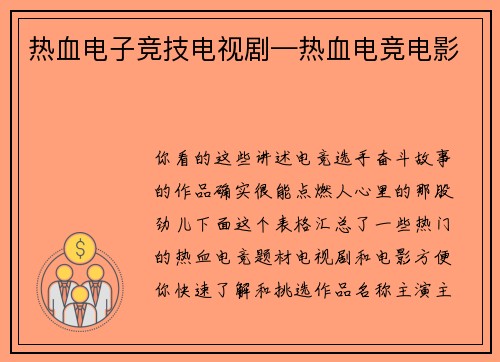 热血电子竞技电视剧—热血电竞电影

你看的这些讲述电竞选手奋斗故事的作品确实很能点燃人心里的那股劲儿下面这个表格汇总了一些热门的热血电竞题材电视剧和电影方便你快速了解和挑选作品名称主演主

$